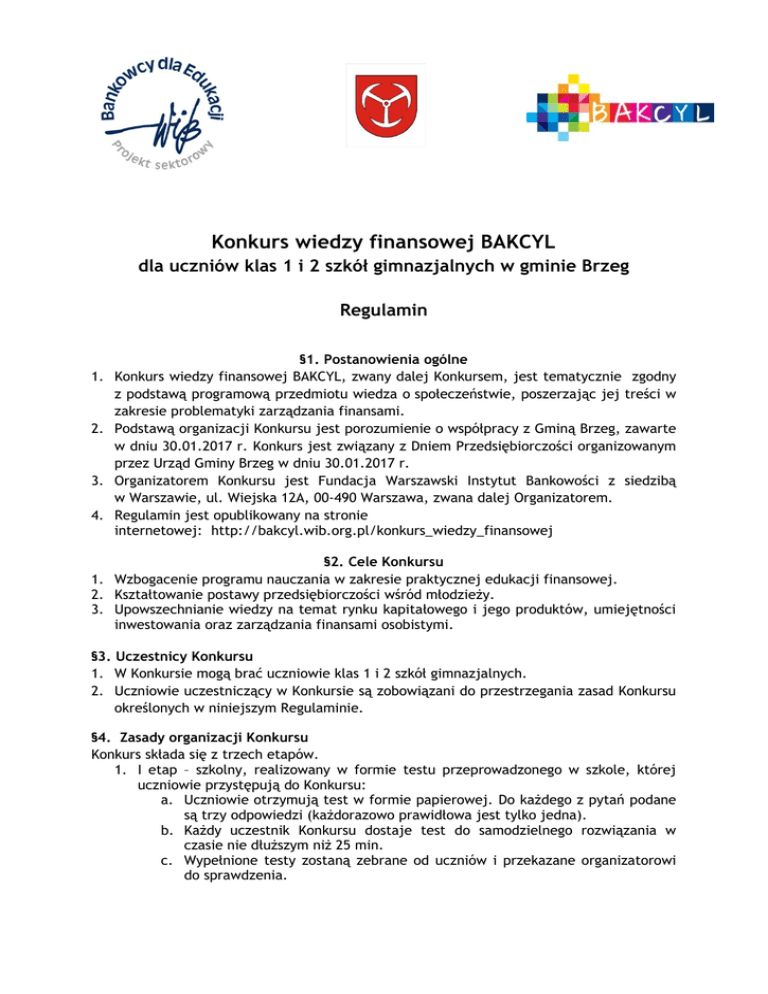 Bankowcy dla Edukacji
wib
Projekt sektorowy

BAKCYL

Konkurs wiedzy finansowej BAKCYL
dla uczniów klas 1 i 2 szkół gimnazjalnych w gminie Brzeg

Regulamin

§1. Postanowienia ogólne
1. Konkurs wiedzy finansowej BAKCYL, zwany dalej Konkursem, jest tematycznie zgodny z podstawą programową przedmiotu wiedza o społeczeństwie, poszerzając jej treści w zakresie problematyki zarządzania finansami.
2. Podstawą organizacji Konkursu jest porozumienie o współpracy z Gminą Brzeg, zawarte w dniu 30.01.2017 r. Konkurs jest związany z Dniem Przedsiębiorczości organizowanym przez Urząd Gminy Brzeg w dniu 30.01.2017 r.
3. Organizatorem Konkursu jest Fundacja Warszawski Instytut Bankowości z siedzibą w Warszawie, ul. Wiejska 12A, 00-490 Warszawa, zwana dalej Organizatorem.
4. Regulamin jest opublikowany na stronie internetowej: http://bakcyl.wib.org.pl/konkurs_wiedzy_finansowej

§2. Cele Konkursu
1. Wzbogacenie programu nauczania w zakresie praktycznej edukacji finansowej.
2. Kształtowanie postawy przedsiębiorczości wśród młodzieży.
3. Upowszechnianie wiedzy na temat rynku kapitałowego i jego produktów, umiejętności inwestowania oraz zarządzania finansami osobistymi.

§3. Uczestnicy Konkursu
1. W Konkursie mogą brać uczniowie klas 1 i 2 szkół gimnazjalnych.
2. Uczniowie uczestniczący w Konkursie są zobowiązani do przestrzegania zasad Konkursu określonych w niniejszym Regulaminie.

§4. Zasady organizacji Konkursu
Konkurs składa się z trzech etapów.
1. I etap – szkolny, realizowany w formie testu przeprowadzonego w szkole, której uczniowie przystępują do Konkursu:
a. Uczniowie otrzymują test w formie papierowej. Do każdego z pytań podane są trzy odpowiedzi (każdorazowo prawidłowa jest tylko jedna).
b. Każdy uczestnik Konkursu dostaje test do samodzielnego rozwiązania w czasie nie dłuższym niż 25 min.
c. Wypełnione testy zostaną zebrane od uczniów i przekazane organizatorowi do sprawdzenia.